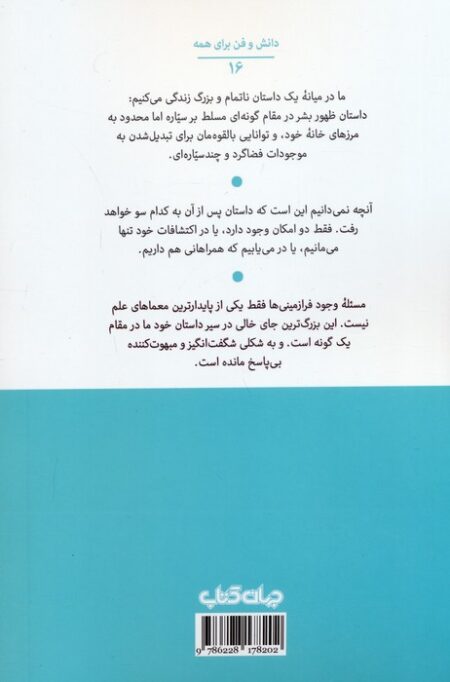 دانش و فن برای همه
۱۶

ما در میانهٔ یک داستان ناتمام و بزرگ زندگی می‌کنیم: داستان ظهور بشر در مقام گونه‌ای مسلط بر سیّاره اما محدود به مرزهای خانهٔ خود، و توانایی بالقوه‌مان برای تبدیل‌شدن به موجودات فضاگرد و چندسیّاره‌ای.

آنچه نمی‌دانیم این است که داستان پس از آن به کدام سو خواهد رفت. فقط دو امکان وجود دارد، یا در اکتشافات خود تنها می‌مانیم، یا در می‌یابیم که همراهانی هم داریم.

مسئلهٔ وجود فرازمینی‌ها فقط یکی از پایدارترین معماهای علم نیست. این بزرگ‌ترین جای خالی در سیر داستان خود ما در مقام یک گونه است. و به شکلی شگفت‌انگیز و مبهوت‌کننده بی‌پاسخ مانده است.

جهان کتاب

9 786228 178202